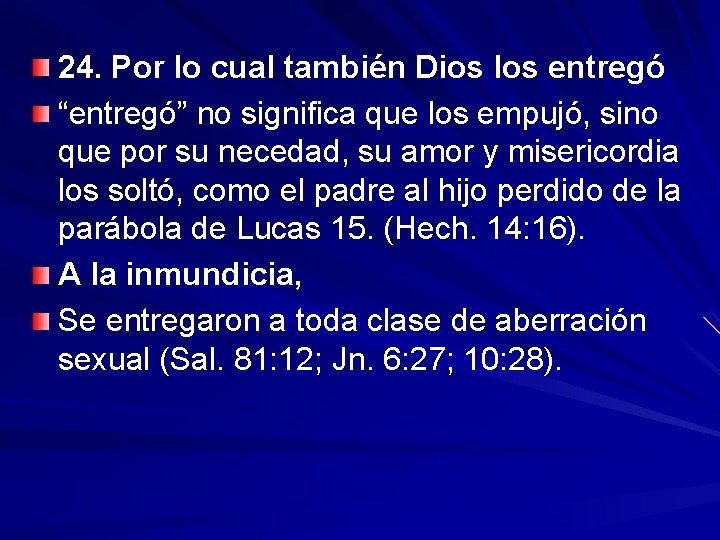 24. Por lo cual también Dios los entregó

“entregó” no significa que los empujó, sino que por su necedad, su amor y misericordia los soltó, como el padre al hijo perdido de la parábola de Lucas 15. (Hech. 14:16).

A la inmundicia,

Se entregaron a toda clase de aberración sexual (Sal. 81:12; Jn. 6:27; 10:28).